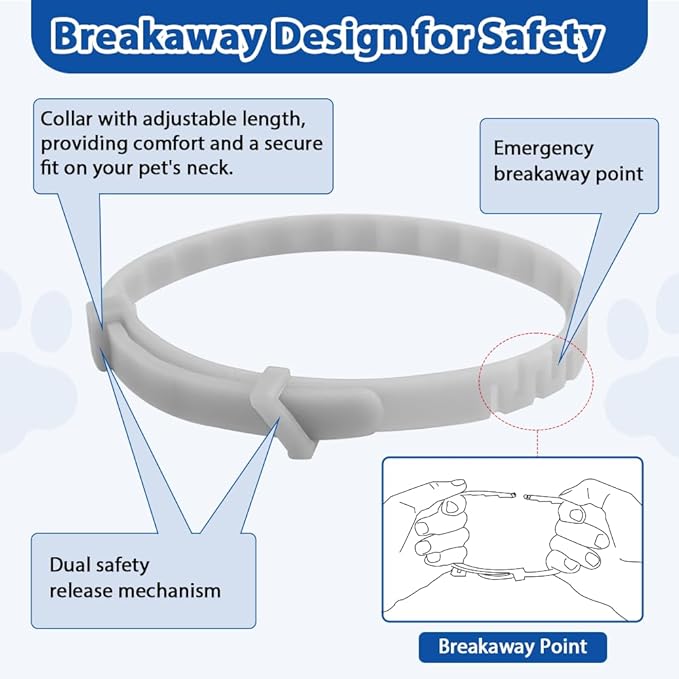 Breakaway Design for Safety

Collar with adjustable length, providing comfort and a secure fit on your pet's neck.

Emergency breakaway point

Dual safety release mechanism

Breakaway Point